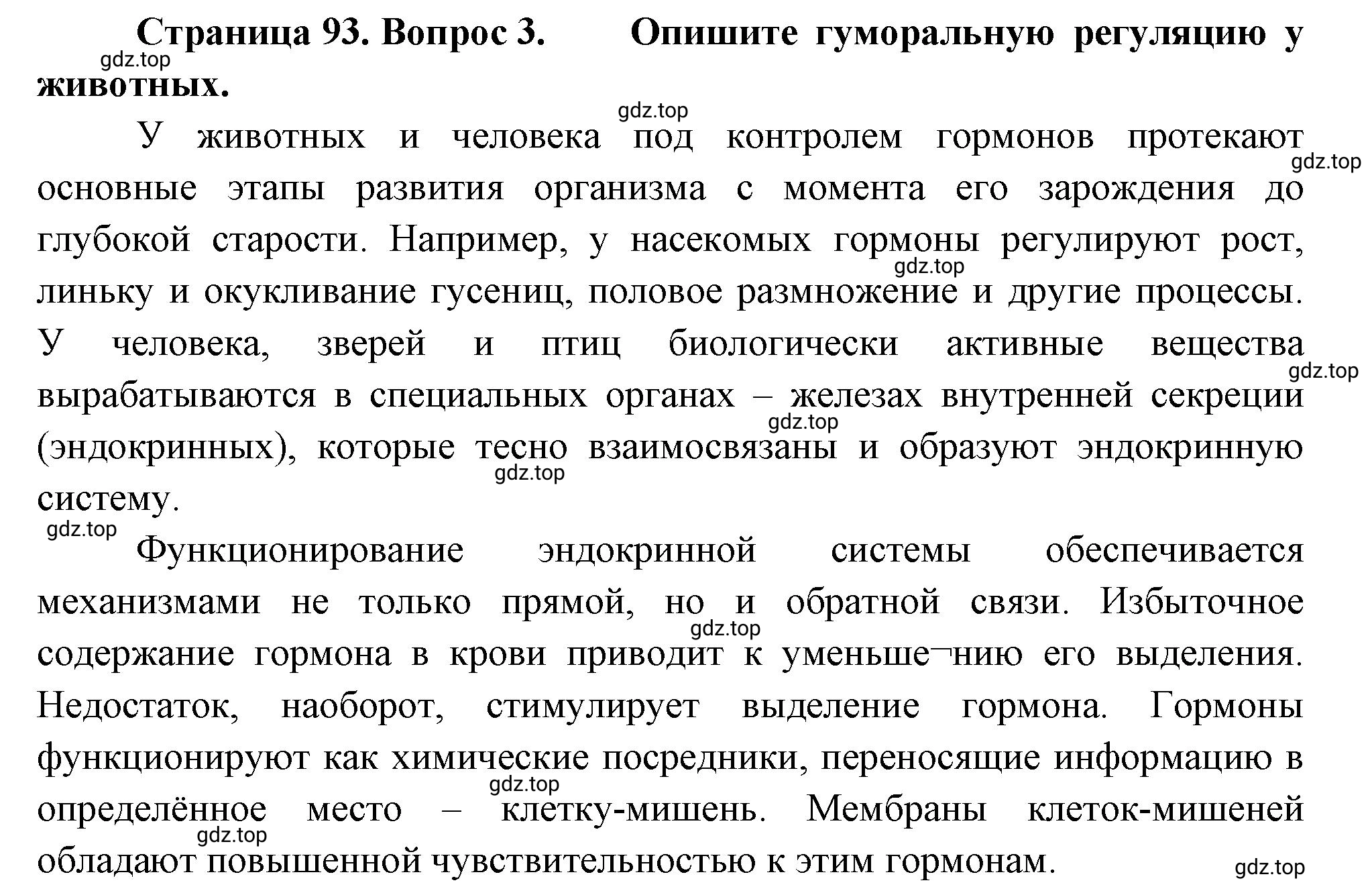 Страница 93. Вопрос 3. Опишите гуморальную регуляцию у животных.

gdz.top

gdz.top

У животных и человека под контролем гормонов протекают основные этапы развития организма с момента его зарождения до глубокой старости. Например, у насекомых гормоны регулируют рост, линьку и окукливание гусениц, половое размножение и другие процессы. У человека, зверей и птиц биологически активные вещества вырабатываются в специальных органах – железах внутренней секреции (эндокринных), которые тесно взаимосвязаны и образуют эндокринную систему.

gdz.top

gdz.top

gdz.top

gdz.top

gdz.top

gdz.top

Функционирование эндокринной системы обеспечивается механизмами не только прямой, но и обратной связи. Избыточное содержание гормона в крови приводит к уменьше¬нию его выделения. Недостаток, наоборот, стимулирует выделение гормона. Гормоны функционируют как химические посредники, переносящие информацию в определённое место – клетку-мишень. Мембраны клеток-мишеней обладают повышенной чувствительностью к этим гормонам.

gdz.top

gdz.top

gdz.top

gdz.top